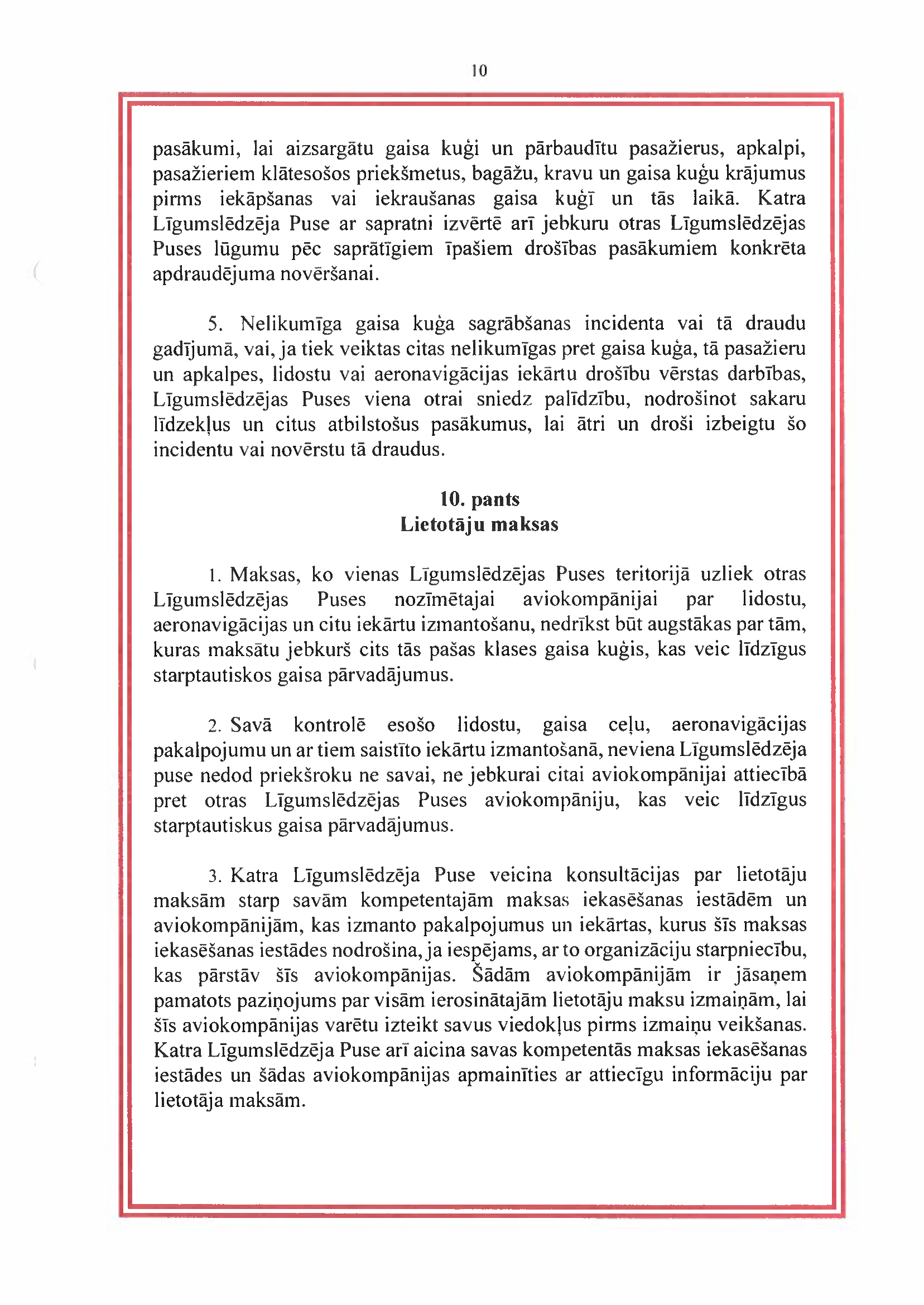 10

pasākumi, lai aizsargātu gaisa kuģi un pārbaudītu pasažierus, apkalpi, pasažieriem klātesošos priekšmetus, bagāžu, kravu un gaisa kuģu krājumus pirms iekāpšanas vai iekraušanas gaisa kuģī un tās laikā. Katra Līgumslēdzēja Puse ar sapratni izvērtē arī jebkuru otras Līgumslēdzējas Puses lūgumu pēc saprātīgiem īpašiem drošības pasākumiem konkrēta apdraudējuma novēršanai.

5. Nelikumīga gaisa kuģa sagrābšanas incidenta vai tā draudu gadījumā, vai, ja tiek veiktas citas nelikumīgas pret gaisa kuģa, tā pasažieru un apkalpes, lidostu vai aeronavigācijas iekārtu drošību vērstas darbības, Līgumslēdzējas Puses viena otrai sniedz palīdzību, nodrošinot sakaru līdzekļus un citus atbilstošus pasākumus, lai ātri un droši izbeigtu šo incidentu vai novērstu tā draudus.

10. pants
Lietotāju maksas

1. Maksas, ko vienas Līgumslēdzējas Puses teritorijā uzliek otras Līgumslēdzējas Puses nozīmētajai aviokompānijai par lidostu, aeronavigācijas un citu iekārtu izmantošanu, nedrīkst būt augstākas par tām, kuras maksātu jebkurš cits tās pašas klases gaisa kuģis, kas veic līdzīgus starptautiskos gaisa pārvadājumus.

2. Savā kontrolē esošo lidostu, gaisa ceļu, aeronavigācijas pakalpojumu un ar tiem saistīto iekārtu izmantošanā, neviena Līgumslēdzēja puse nedod priekšroku ne savai, ne jebkurai citai aviokompānijai attiecībā pret otras Līgumslēdzējas Puses aviokompāniju, kas veic līdzīgus starptautiskus gaisa pārvadājumus.

3. Katra Līgumslēdzēja Puse veicina konsultācijas par lietotāju maksām starp savām kompetentajām maksas iekasēšanas iestādēm un aviokompānijām, kas izmanto pakalpojumus un iekārtas, kurus šīs maksas iekasēšanas iestādes nodrošina, ja iespējams, ar to organizāciju starpniecību, kas pārstāv šīs aviokompānijas. Šādām aviokompānijām ir jāsaņem pamatots paziņojums par visām ierosinātajām lietotāju maksu izmaiņām, lai šīs aviokompānijas varētu izteikt savus viedokļus pirms izmaiņu veikšanas. Katra Līgumslēdzēja Puse arī aicina savas kompetentās maksas iekasēšanas iestādes un šādas aviokompānijas apmainīties ar attiecīgu informāciju par lietotāja maksām.